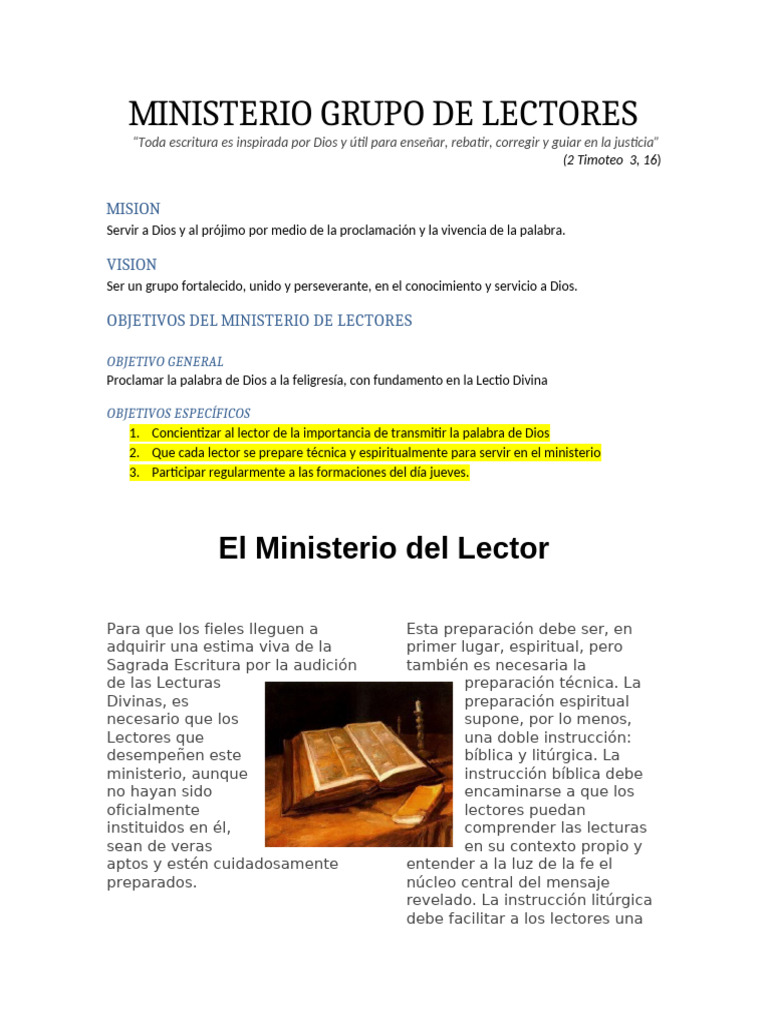 MINISTERIO GRUPO DE LECTORES

"Toda escritura es inspirada por Dios y útil para enseñar, rebatir, corregir y guiar en la justicia"

(2 Timoteo 3, 16)

MISION

Servir a Dios y al prójimo por medio de la proclamación y la vivencia de la palabra.

VISION

Ser un grupo fortalecido, unido y perseverante, en el conocimiento y servicio a Dios.

OBJETIVOS DEL MINISTERIO DE LECTORES

OBJETIVO GENERAL

Proclamar la palabra de Dios a la feligresía, con fundamento en la Lectio Divina

OBJETIVOS ESPECÍFICOS

1. Concientizar al lector de la importancia de transmitir la palabra de Dios
2. Que cada lector se prepare técnica y espiritualmente para servir en el ministerio
3. Participar regularmente a las formaciones del día jueves.

El Ministerio del Lector

Para que los fieles lleguen a adquirir una estima viva de la Sagrada Escritura por la audición de las Lecturas Divinas, es necesario que los Lectores que desempeñen este ministerio, aunque no hayan sido oficialmente instituidos en él, sean de veras aptos y estén cuidadosamente preparados.

Esta preparación debe ser, en primer lugar, espiritual, pero también es necesaria la preparación técnica. La preparación espiritual supone, por lo menos, una doble instrucción: bíblica y litúrgica. La instrucción bíblica debe encaminarse a que los lectores puedan comprender las lecturas en su contexto propio y entender a la luz de la fe el núcleo central del mensaje revelado. La instrucción litúrgica debe facilitar a los lectores una